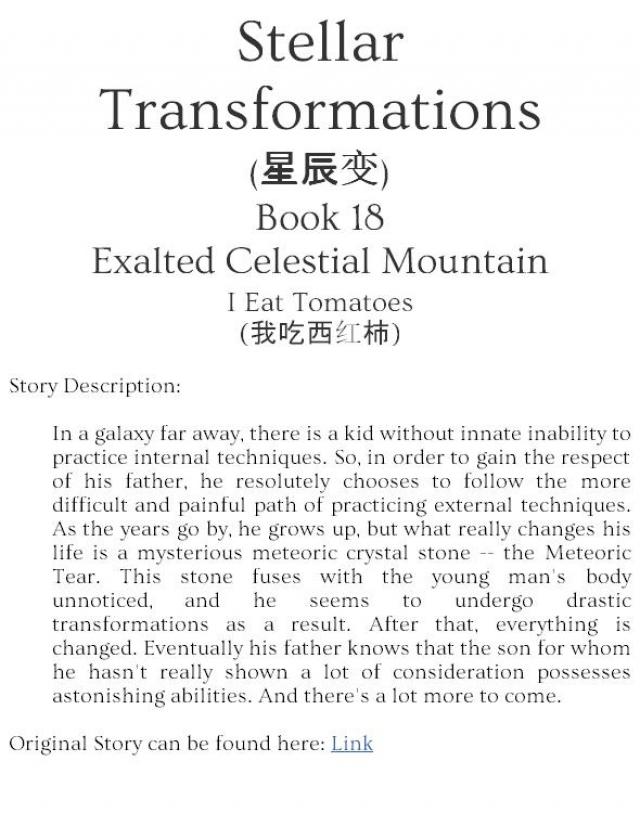 Stellar Transformations
(星辰变)
Book 18
Exalted Celestial Mountain
I Eat Tomatoes
(我吃西红柿)

Story Description:

In a galaxy far away, there is a kid without innate inability to practice internal techniques. So, in order to gain the respect of his father, he resolutely chooses to follow the more difficult and painful path of practicing external techniques. As the years go by, he grows up, but what really changes his life is a mysterious meteoric crystal stone -- the Meteoric Tear. This stone fuses with the young man's body unnoticed, and he seems to undergo drastic transformations as a result. After that, everything is changed. Eventually his father knows that the son for whom he hasn't really shown a lot of consideration possesses astonishing abilities. And there's a lot more to come.

Original Story can be found here: Link